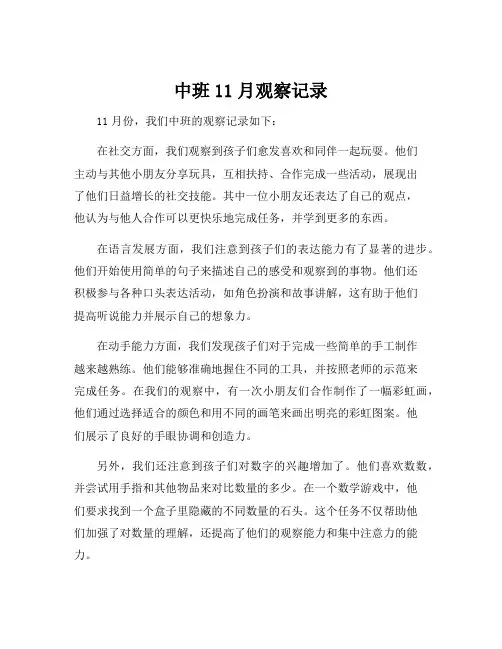 中班 11 月观察记录

11 月份，我们中班的观察记录如下：

在社交方面，我们观察到孩子们愈发喜欢和同伴一起玩耍。他们主动与其他小朋友分享玩具，互相扶持、合作完成一些活动，展现出了他们日益增长的社交技能。其中一位小朋友还表达了自己的观点，他认为与他人合作可以更快乐地完成任务，并学到更多的东西。

在语言发展方面，我们注意到孩子们的表达能力有了显著的进步。他们开始使用简单的句子来描述自己的感受和观察到的事物。他们还积极参与各种口头表达活动，如角色扮演和故事讲解，这有助于他们提高听说能力并展示自己的想象力。

在动手能力方面，我们发现孩子们对于完成一些简单的手工制作越来越熟练。他们能够准确地握住不同的工具，并按照老师的示范来完成任务。在我们的观察中，有一次小朋友们合作制作了一幅彩虹画，他们通过选择适合的颜色和用不同的画笔来画出明亮的彩虹图案。他们展示了良好的手眼协调和创造力。

另外，我们还注意到孩子们对数字的兴趣增加了。他们喜欢数数，并尝试用手指和其他物品来对比数量的多少。在一个数学游戏中，他们要求找到一个盒子里隐藏的不同数量的石头。这个任务不仅帮助他们加强了对数量的理解，还提高了他们的观察能力和集中注意力的能力。